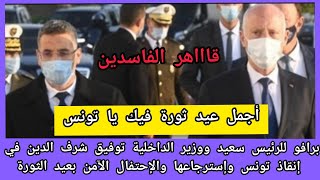 قاااهر الفاسدين

أجمل عيد ثورة فيك يا تونس

برافو للرئيس سعيد ووزير الداخلية توفيق شرف الدين في إنقاذ تونس وإسترجاعها والإحتفال الآمن بعيد الثورة